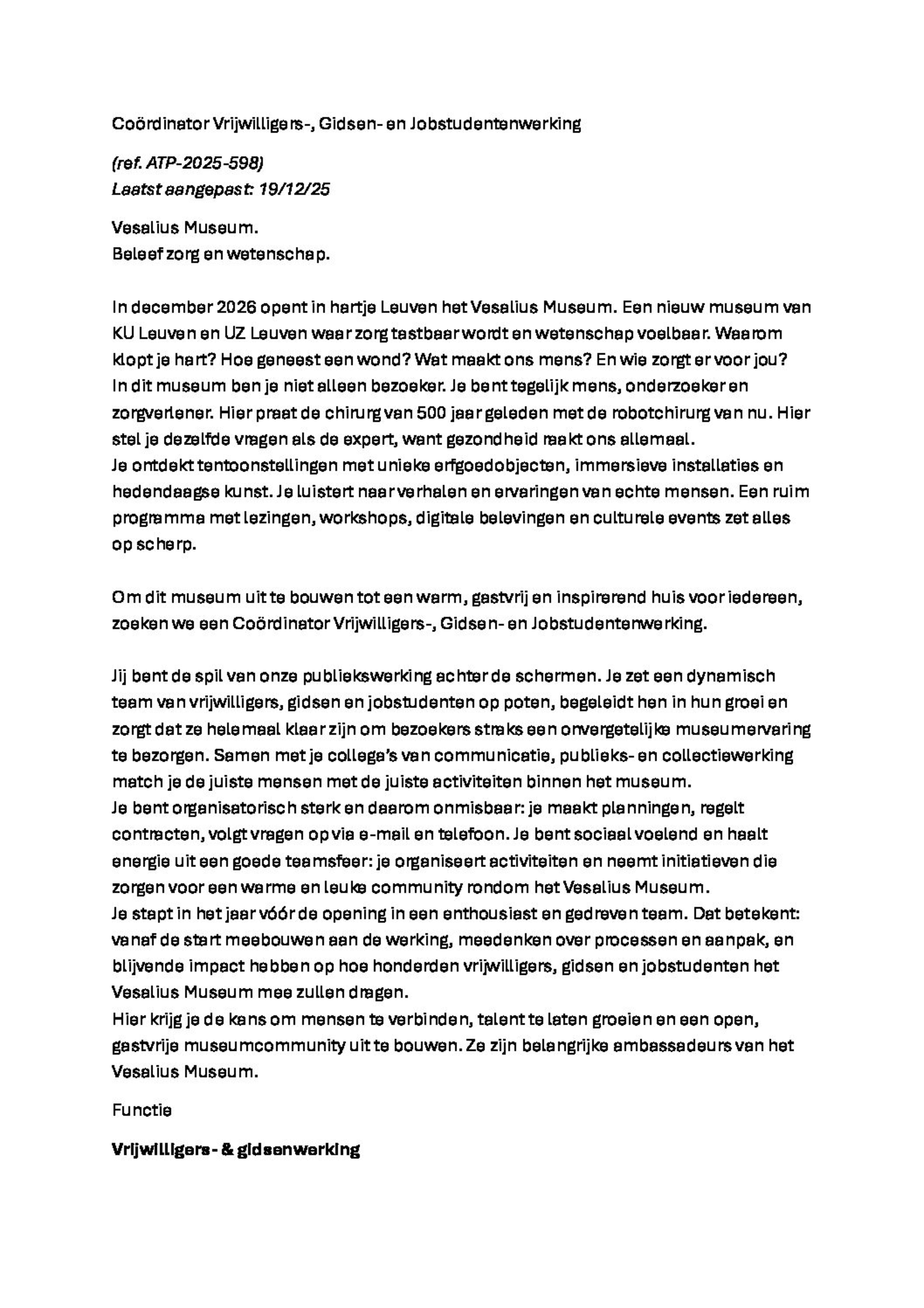 Coördinator Vrijwilligers-, Gidsen- en Jobstudentenwerking

(ref. ATP-2025-598)
Laatst aangepast: 19/12/25

Vesalius Museum.
Beleef zorg en wetenschap.

In december 2026 opent in hartje Leuven het Vesalius Museum. Een nieuw museum van KU Leuven en UZ Leuven waar zorg tastbaar wordt en wetenschap voelbaar. Waarom klopt je hart? Hoe geneest een wond? Wat maakt ons mens? En wie zorgt er voor jou? In dit museum ben je niet alleen bezoeker. Je bent tegelijk mens, onderzoeker en zorgverlener. Hier praat de chirurg van 500 jaar geleden met de robotchirurg van nu. Hier stel je dezelfde vragen als de expert, want gezondheid raakt ons allemaal.
Je ontdekt tentoonstellingen met unieke erfgoedobjecten, immersieve installaties en hedendaagse kunst. Je luistert naar verhalen en ervaringen van echte mensen. Een ruim programma met lezingen, workshops, digitale belevingen en culturele events zet alles op scherp.

Om dit museum uit te bouwen tot een warm, gastvrij en inspirerend huis voor iedereen, zoeken we een Coördinator Vrijwilligers-, Gidsen- en Jobstudentenwerking.

Jij bent de spil van onze publiekswerking achter de schermen. Je zet een dynamisch team van vrijwilligers, gidsen en jobstudenten op poten, begeleidt hen in hun groei en zorgt dat ze helemaal klaar zijn om bezoekers straks een onvergetelijke museumervaring te bezorgen. Samen met je collega's van communicatie, publieks- en collectiewerking match je de juiste mensen met de juiste activiteiten binnen het museum.
Je bent organisatorisch sterk en daarom onmisbaar: je maakt planningen, regelt contracten, volgt vragen op via e-mail en telefoon. Je bent sociaal voelend en haalt energie uit een goede teamsfeer: je organiseert activiteiten en neemt initiatieven die zorgen voor een warme en leuke community rondom het Vesalius Museum.
Je stapt in het jaar vóór de opening in een enthousiast en gedreven team. Dat betekent: vanaf de start meebouwen aan de werking, meedenken over processen en aanpak, en blijvende impact hebben op hoe honderden vrijwilligers, gidsen en jobstudenten het Vesalius Museum mee zullen dragen.
Hier krijg je de kans om mensen te verbinden, talent te laten groeien en een open, gastvrije museumcommunity uit te bouwen. Ze zijn belangrijke ambassadeurs van het Vesalius Museum.

Functie

Vrijwilligers- & gidsenwerking